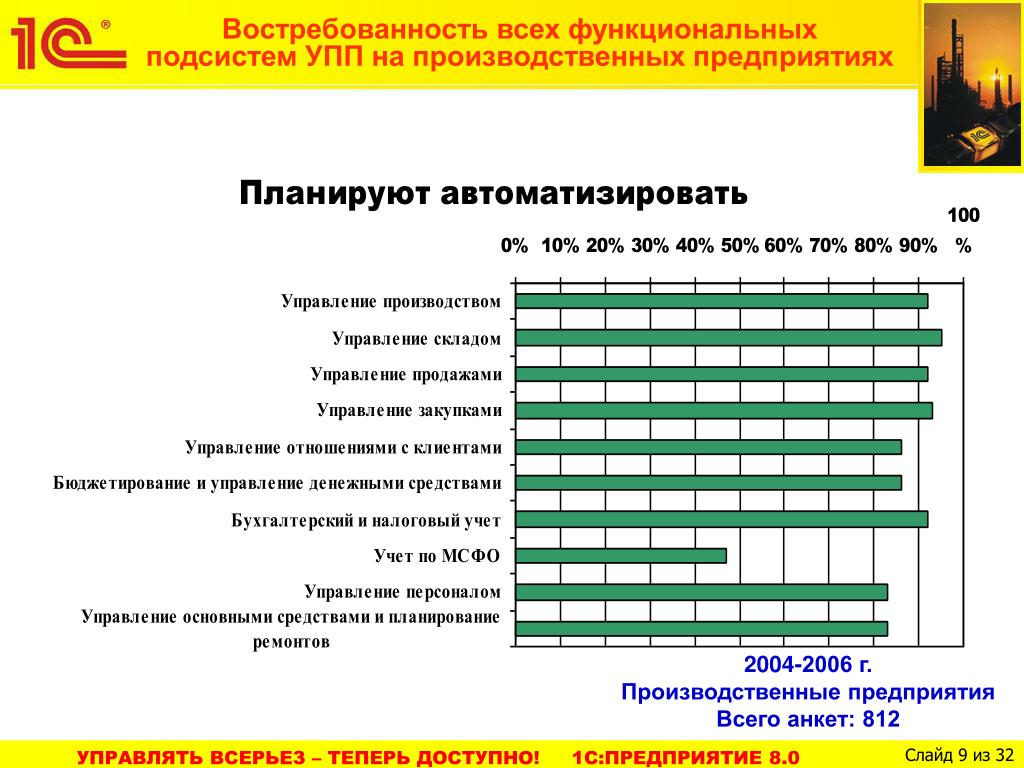 1С®

Востребованность всех функциональных подсистем УПП на производственных предприятиях

Планируют автоматизировать

0% 10% 20% 30% 40% 50% 60% 70% 80% 90% 100 %

Управление производством
Управление складом
Управление продажами
Управление закупками
Управление отношениями с клиентами
Бюджетирование и управление денежными средствами
Бухгалтерский и налоговый учет
Учет по МСФО
Управление персоналом
Управление основными средствами и планирование ремонтов

2004-2006 г.
Производственные предприятия
Всего анкет: 812

УПРАВЛЯТЬ ВСЕРЬЕЗ – ТЕПЕРЬ ДОСТУПНО! 1С:ПРЕДПРИЯТИЕ 8.0

Слайд 9 из 32